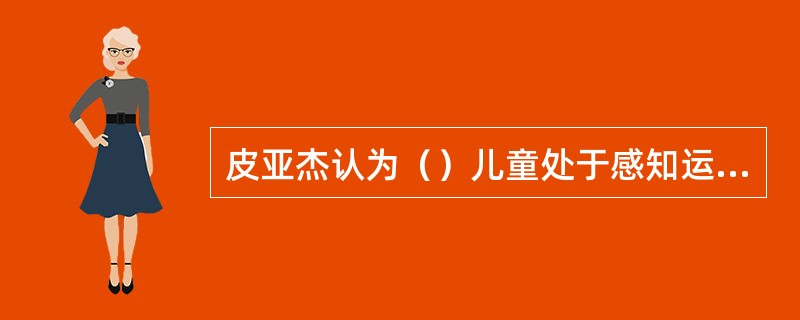 皮亚杰认为（）儿童处于感知运...